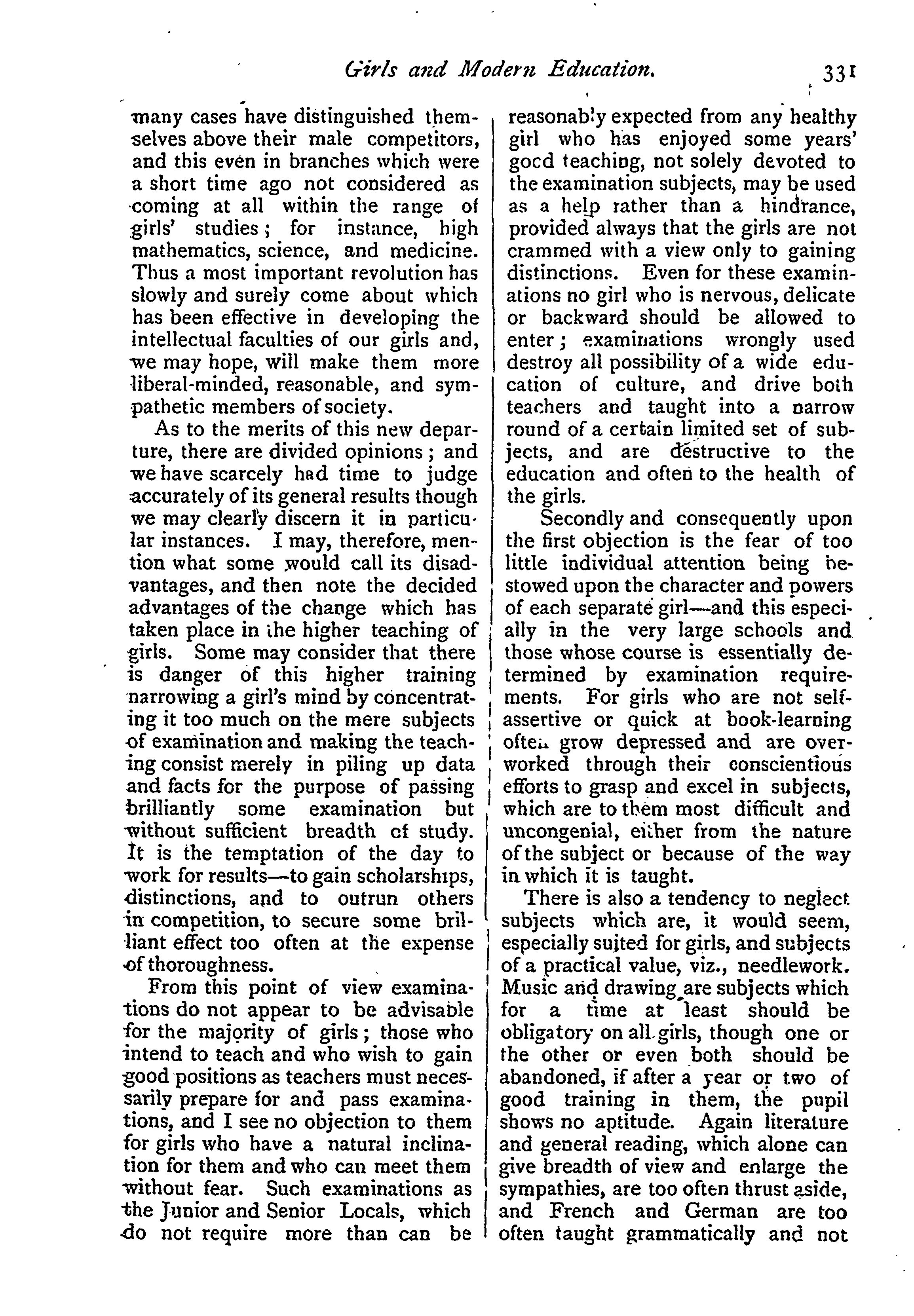 Girls and Modern Education. 331

many cases have distinguished themselves above their male competitors, and this even in branches which were a short time ago not considered as coming at all within the range of girls' studies; for instance, high mathematics, science, and medicine. Thus a most important revolution has slowly and surely come about which has been effective in developing the intellectual faculties of our girls and, we may hope, will make them more liberal-minded, reasonable, and sympathetic members of society.

As to the merits of this new departure, there are divided opinions; and we have scarcely had time to judge accurately of its general results though we may clearly discern it in particular instances. I may, therefore, mention what some would call its disadvantages, and then note the decided advantages of the change which has taken place in the higher teaching of girls. Some may consider that there is danger of this higher training narrowing a girl's mind by concentrating it too much on the mere subjects of examination and making the teaching consist merely in piling up data and facts for the purpose of passing brilliantly some examination but without sufficient breadth of study. It is the temptation of the day to work for results—to gain scholarships, distinctions, and to outrun others in competition, to secure some brilliant effect too often at the expense of thoroughness.

From this point of view examinations do not appear to be advisable for the majority of girls; those who intend to teach and who wish to gain good positions as teachers must necessarily prepare for and pass examinations, and I see no objection to them for girls who have a natural inclination for them and who can meet them without fear. Such examinations as the Junior and Senior Locals, which do not require more than can be reasonably expected from any healthy girl who has enjoyed some years' good teaching, not solely devoted to the examination subjects, may be used as a help rather than a hindrance, provided always that the girls are not crammed with a view only to gaining distinctions. Even for these examinations no girl who is nervous, delicate or backward should be allowed to enter; examinations wrongly used destroy all possibility of a wide education of culture, and drive both teachers and taught into a narrow round of a certain limited set of subjects, and are destructive to the education and often to the health of the girls.

Secondly and consequently upon the first objection is the fear of too little individual attention being bestowed upon the character and powers of each separate girl—and this especially in the very large schools and those whose course is essentially determined by examination requirements. For girls who are not self-assertive or quick at book-learning often grow depressed and are overworked through their conscientious efforts to grasp and excel in subjects, which are to them most difficult and uncongenial, either from the nature of the subject or because of the way in which it is taught.

There is also a tendency to neglect subjects which are, it would seem, especially suited for girls, and subjects of a practical value, viz., needlework. Music and drawing are subjects which for a time at least should be obligatory on all girls, though one or the other or even both should be abandoned, if after a year or two of good training in them, the pupil shows no aptitude. Again literature and general reading, which alone can give breadth of view and enlarge the sympathies, are too often thrust aside, and French and German are too often taught grammatically and not